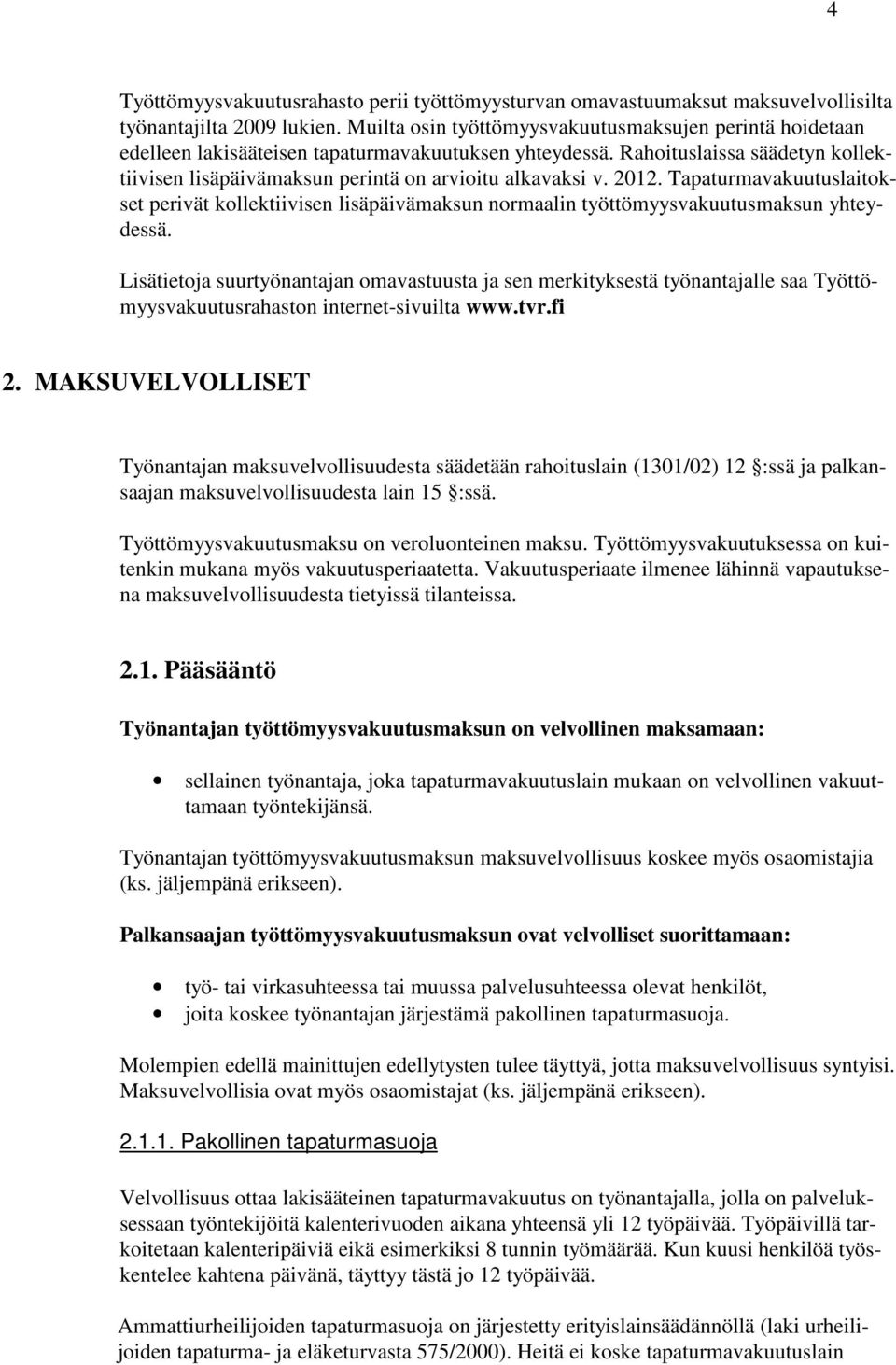 4

Työttömyysvakuutusrahasto perii työttömyysturvan omavastuumaksut maksuvelvollisilta työnantajilta 2009 lukien. Muilta osin työttömyysvakuutusmaksujen perintä hoidetaan edelleen lakisääteisen tapaturmavakuutuksen yhteydessä. Rahoituslaissa säädetyn kollektiivisen lisäpäivämaksun perintä on arvioitu alkavaksi v. 2012. Tapaturmavakuutuslaitokset perivät kollektiivisen lisäpäivämaksun normaalin työttömyysvakuutusmaksun yhteydessä.

Lisätietoja suurtyönantajan omavastuusta ja sen merkityksestä työnantajalle saa Työttömyysvakuutusrahaston internet-sivuilta www.tvr.fi

2. MAKSUVELVOLLISET

Työnantajan maksuvelvollisuudesta säädetään rahoituslain (1301/02) 12 :ssä ja palkansaajan maksuvelvollisuudesta lain 15 :ssä.

Työttömyysvakuutusmaksu on veroluonteinen maksu. Työttömyysvakuutuksessa on kuitenkin mukana myös vakuutusperiaatetta. Vakuutusperiaate ilmenee lähinnä vapautuksena maksuvelvollisuudesta tietyissä tilanteissa.

2.1. Pääsääntö

Työnantajan työttömyysvakuutusmaksun on velvollinen maksamaan:

• sellainen työnantaja, joka tapaturmavakuutuslain mukaan on velvollinen vakuuttamaan työntekijänsä.

Työnantajan työttömyysvakuutusmaksun maksuvelvollisuus koskee myös osaomistajia (ks. jäljempänä erikseen).

Palkansaajan työttömyysvakuutusmaksun ovat velvolliset suorittamaan:

• työ- tai virkasuhteessa tai muussa palvelusuhteessa olevat henkilöt,
• joita koskee työnantajan järjestämä pakollinen tapaturmasuoja.

Molempien edellä mainittujen edellytysten tulee täyttyä, jotta maksuvelvollisuus syntyisi. Maksuvelvollisia ovat myös osaomistajat (ks. jäljempänä erikseen).

2.1.1. Pakollinen tapaturmasuoja

Velvollisuus ottaa lakisääteinen tapaturmavakuutus on työnantajalla, jolla on palveluksessaan työntekijöitä kalenterivuoden aikana yhteensä yli 12 työpäivää. Työpäivillä tarkoitetaan kalenteripäiviä eikä esimerkiksi 8 tunnin työmäärää. Kun kuusi henkilöä työskentelee kahtena päivänä, täyttyy tästä jo 12 työpäivää.

Ammattiurheilijoiden tapaturmasuoja on järjestetty erityislainsäädännöllä (laki urheilijoiden tapaturma- ja eläketurvasta 575/2000). Heitä ei koske tapaturmavakuutuslain